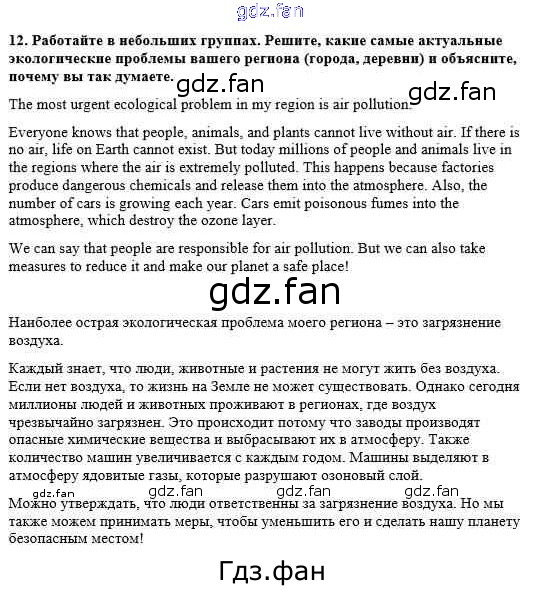 gdz.fan

12. Работайте в небольших группах. Решите, какие самые актуальные экологические проблемы вашего региона (города, деревни) и объясните, почему вы так думаете.

gdz.fan gdz.fan

The most urgent ecological problem in my region is air pollution.

Everyone knows that people, animals, and plants cannot live without air. If there is no air, life on Earth cannot exist. But today millions of people and animals live in the regions where the air is extremely polluted. This happens because factories produce dangerous chemicals and release them into the atmosphere. Also, the number of cars is growing each year. Cars emit poisonous fumes into the atmosphere, which destroy the ozone layer.

We can say that people are responsible for air pollution. But we can also take measures to reduce it and make our planet a safe place!

gdz.fan

Наиболее острая экологическая проблема моего региона – это загрязнение воздуха.

Каждый знает, что люди, животные и растения не могут жить без воздуха. Если нет воздуха, то жизнь на Земле не может существовать. Однако сегодня миллионы людей и животных проживают в регионах, где воздух чрезвычайно загрязнен. Это происходит потому что заводы производят опасные химические вещества и выбрасывают их в атмосферу. Также количество машин увеличивается с каждым годом. Машины выделяют в атмосферу ядовитые газы, которые разрушают озоновый слой.

gdz.fan gdz.fan gdz.fan gdz.fan

Можно утверждать, что люди ответственны за загрязнение воздуха. Но мы также можем принимать меры, чтобы уменьшить его и сделать нашу планету безопасным местом!

Гдз.фан